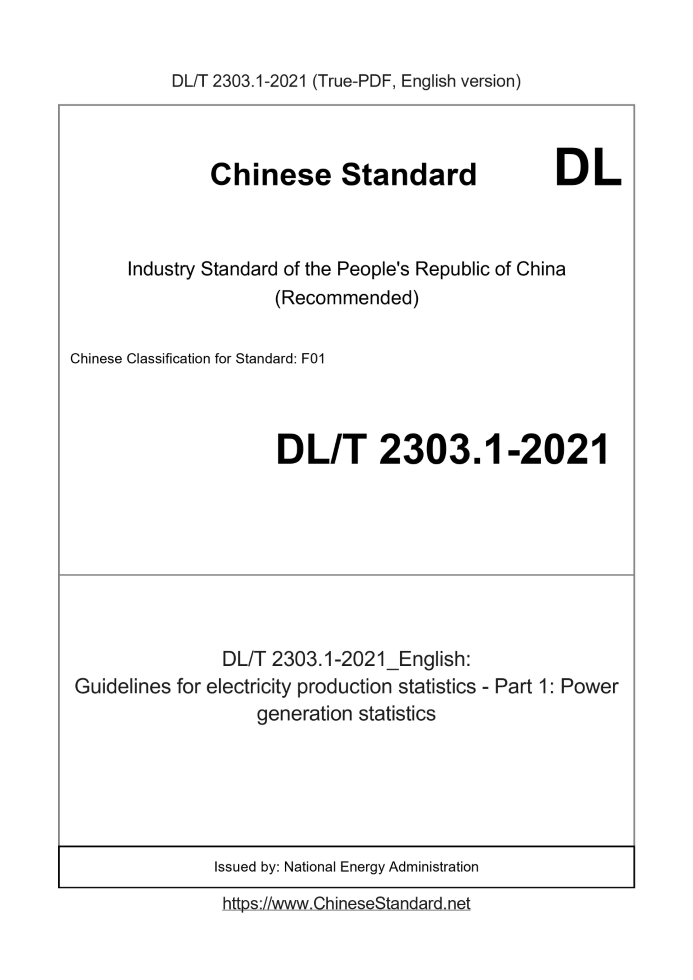 DL/T 2303.1-2021 (True-PDF, English version)

Chinese Standard DL

Industry Standard of the People's Republic of China
(Recommended)

Chinese Classification for Standard: F01

DL/T 2303.1-2021

DL/T 2303.1-2021_English:
Guidelines for electricity production statistics - Part 1: Power generation statistics

Issued by: National Energy Administration

https://www.ChineseStandard.net